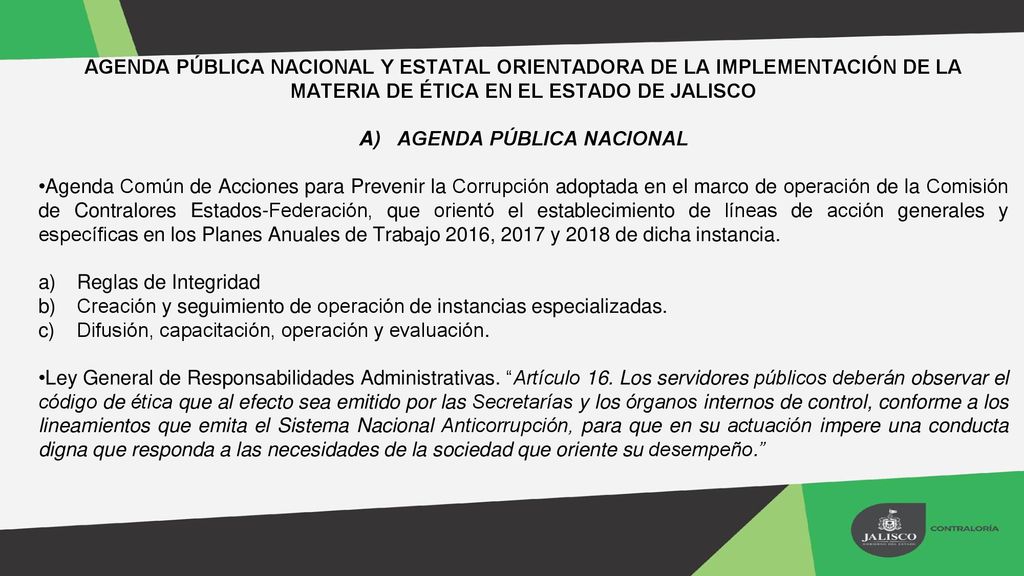 AGENDA PÚBLICA NACIONAL Y ESTATAL ORIENTADORA DE LA IMPLEMENTACIÓN DE LA MATERIA DE ÉTICA EN EL ESTADO DE JALISCO

A) AGENDA PÚBLICA NACIONAL

•Agenda Común de Acciones para Prevenir la Corrupción adoptada en el marco de operación de la Comisión de Contralores Estados-Federación, que orientó el establecimiento de líneas de acción generales y específicas en los Planes Anuales de Trabajo 2016, 2017 y 2018 de dicha instancia.

a) Reglas de Integridad
b) Creación y seguimiento de operación de instancias especializadas.
c) Difusión, capacitación, operación y evaluación.

•Ley General de Responsabilidades Administrativas. “Artículo 16. Los servidores públicos deberán observar el código de ética que al efecto sea emitido por las Secretarías y los órganos internos de control, conforme a los lineamientos que emita el Sistema Nacional Anticorrupción, para que en su actuación impere una conducta digna que responda a las necesidades de la sociedad que oriente su desempeño.”

JALISCO
GOBIERNO DEL ESTADO
CONTRALORÍA